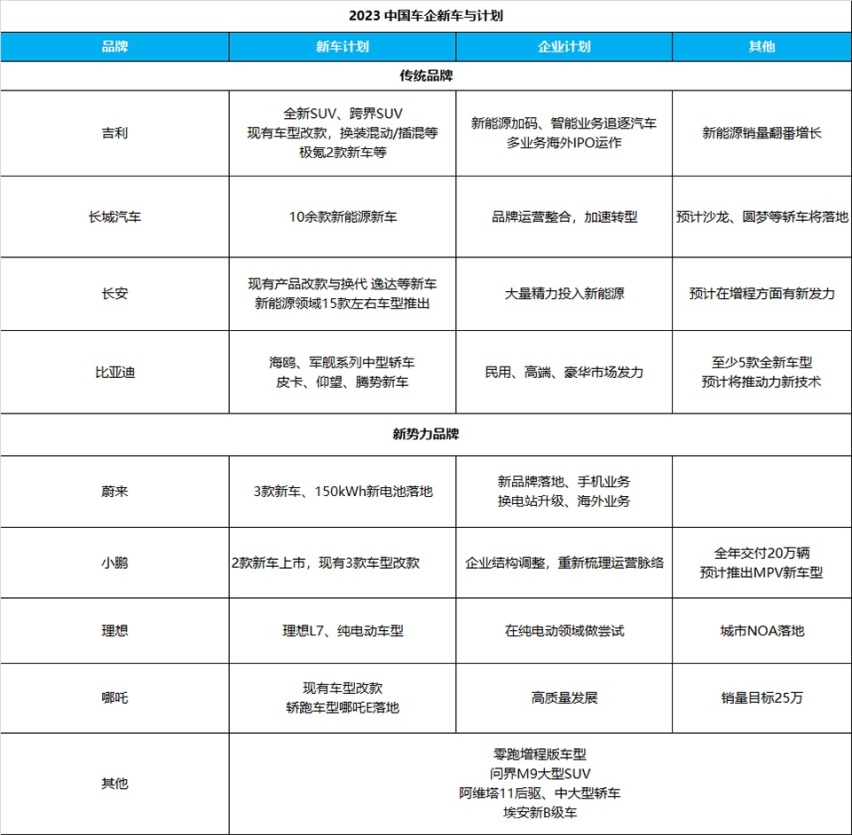 2023 中国车企新车与计划

| 品牌 | 新车计划 | 企业计划 | 其他 |
|---|---|---|---|
| 传统品牌 | | | |
| 吉利 | 全新SUV、跨界SUV 现有车型改款，换装混动/插混等 极氪2款新车等 | 新能源加码、智能业务追逐汽车 多业务海外IPO运作 | 新能源销量翻番增长 |
| 长城汽车 | 10余款新能源新车 | 品牌运营整合，加速转型 | 预计沙龙、圆梦等轿车将落地 |
| 长安 | 现有产品改款与换代 逸达等新车 新能源领域15款左右车型推出 | 大量精力投入新能源 | 预计在增程方面有新发力 |
| 比亚迪 | 海鸥、军舰系列中型轿车 皮卡、仰望、腾势新车 | 民用、高端、豪华市场发力 | 至少5款全新车型 预计将推动力新技术 |
| 新势力品牌 | | | |
| 蔚来 | 3款新车、150kWh新电池落地 | 新品牌落地、手机业务 换电站升级、海外业务 | |
| 小鹏 | 2款新车上市，现有3款车型改款 | 企业结构调整，重新梳理运营脉络 | 全年交付20万辆 预计推出MPV新车型 |
| 理想 | 理想L7、纯电动车型 | 在纯电动领域做尝试 | 城市NOA落地 |
| 哪吒 | 现有车型改款 轿跑车型哪吒E落地 | 高质量发展 | 销量目标25万 |
| 其他 | 零跑增程版车型 问界M9大型SUV 阿维塔11后驱、中大型轿车 埃安新B级车 | | |